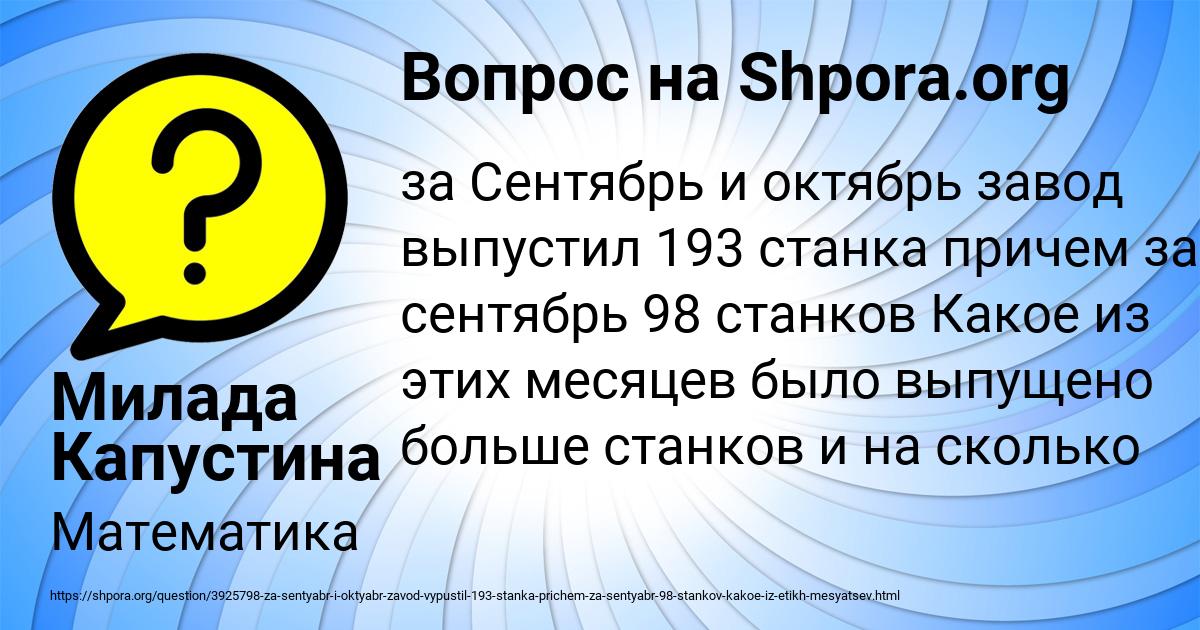 Вопрос на Shpora.org

за Сентябрь и октябрь завод выпустил 193 станка причем за сентябрь 98 станков Какое из этих месяцев было выпущено больше станков и на сколько

Милада Капустина

Математика

https://shpora.org/question/3925798-za-sentyabr-i-oktyabr-zavod-vypustil-193-stanka-prichem-za-sentyabr-98-stankov-kakoe-iz-etikh-mesyatsev.html